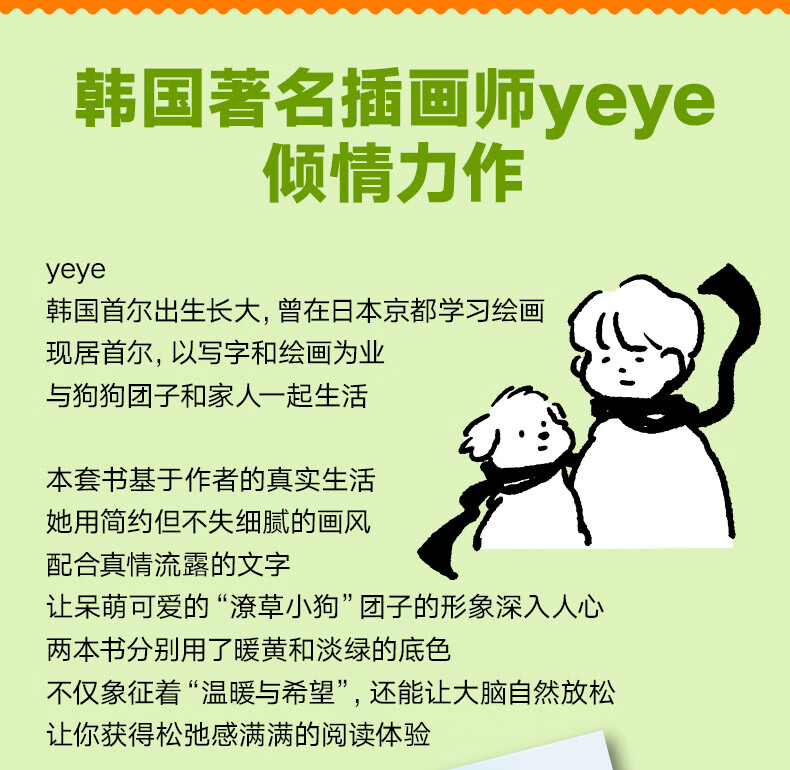 韩国著名插画师yeye
倾情力作

yeye
韩国首尔出生长大，曾在日本京都学习绘画
现居首尔，以写字和绘画为业
与狗狗团子和家人一起生活

本套书基于作者的真实生活
她用简约但不失细腻的画风
配合真情流露的文字
让呆萌可爱的“潦草小狗”团子的形象深入人心
两本书分别用了暖黄和淡绿的底色
不仅象征着“温暖与希望”，还能让大脑自然放松
让你获得松弛感满满的阅读体验